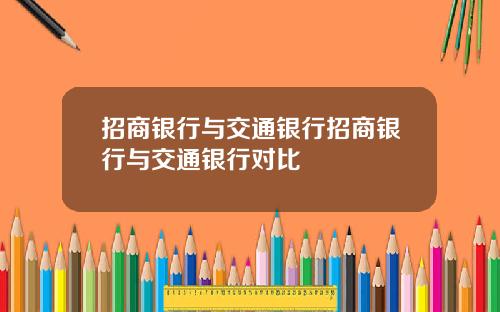 招商银行与交通银行招商银行与交通银行对比